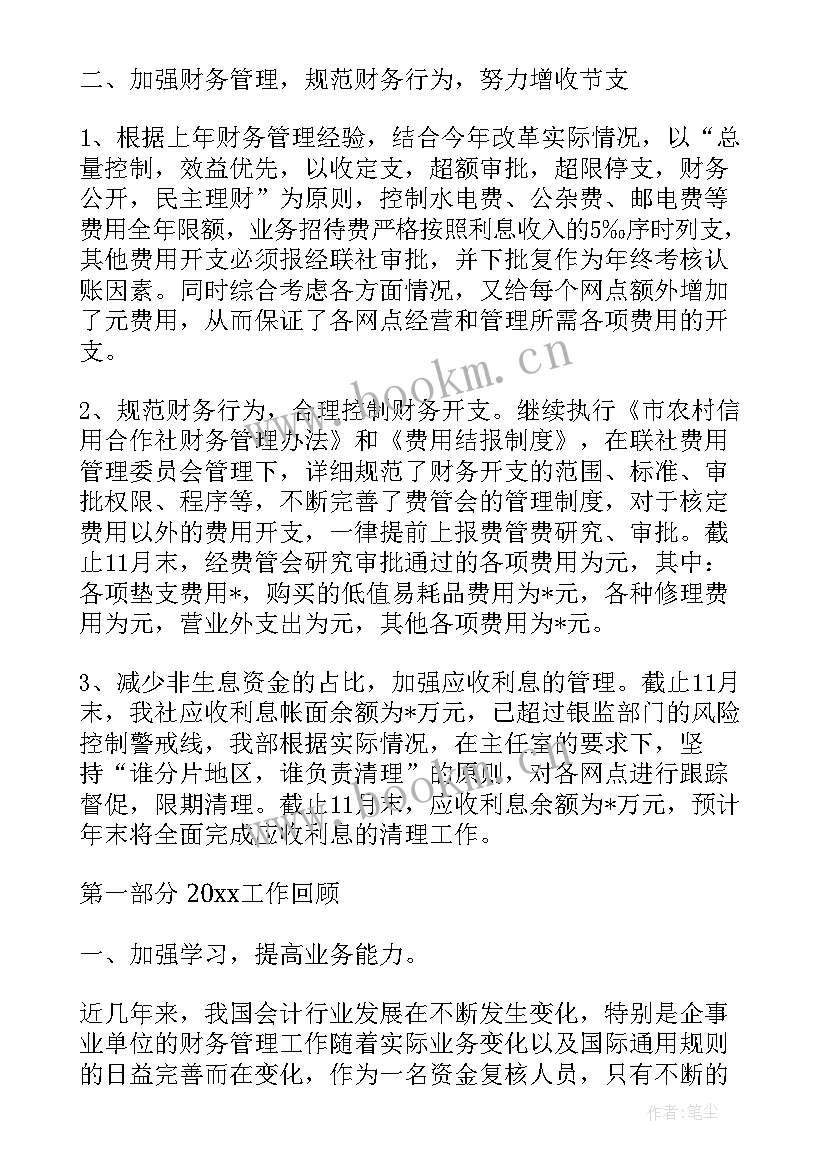 二、加强财务管理，规范财务行为，努力增收节支

1、根据上年财务管理经验，结合今年改革实际情况，以“总量控制，效益优先，以收定支，超额审批，超限停支，财务公开，民主理财”为原则，控制水电费、公杂费、邮电费等费用全年限额，业务招待费严格按照利息收入的5‰序时列支，其他费用开支必须报经联社审批，并下批复作为年终考核认账因素。同时综合考虑各方面情况，又给每个网点额外增加了元费用，从而保证了各网点经营和管理所需各项费用的开支。

2、规范财务行为，合理控制财务开支。继续执行《市农村信用合作社财务管理办法》和《费用结报制度》，在联社费用管理委员会管理下，详细规范了财务开支的范围、标准、审批权限、程序等，不断完善了费管会的管理制度，对于核定费用以外的费用开支，一律提前上报费管费研究、审批。截止11月末，经费管会研究审批通过的各项费用为元，其中：各项垫支费用*，购买的低值易耗品费用为*元，各种修理费用为元，营业外支出为元，其他各项费用为*元。

3、减少非生息资金的占比，加强应收利息的管理。截止11月末，我社应收利息帐面余额为*万元，已超过银监部门的风险控制警戒线，我部根据实际情况，在主任室的要求下，坚持“谁分片地区，谁负责清理”的原则，对各网点进行跟踪督促，限期清理。截止11月末，应收利息余额为*万元，预计年末将全面完成应收利息的清理工作。

第一部分 20xx工作回顾

一、加强学习，提高业务能力。

近几年来，我国会计行业发展在不断发生变化，特别是企事业单位的财务管理工作随着实际业务变化以及国际通用规则的日益完善而在变化，作为一名资金复核人员，只有不断的

www.bookm.cn

作者：笔尘